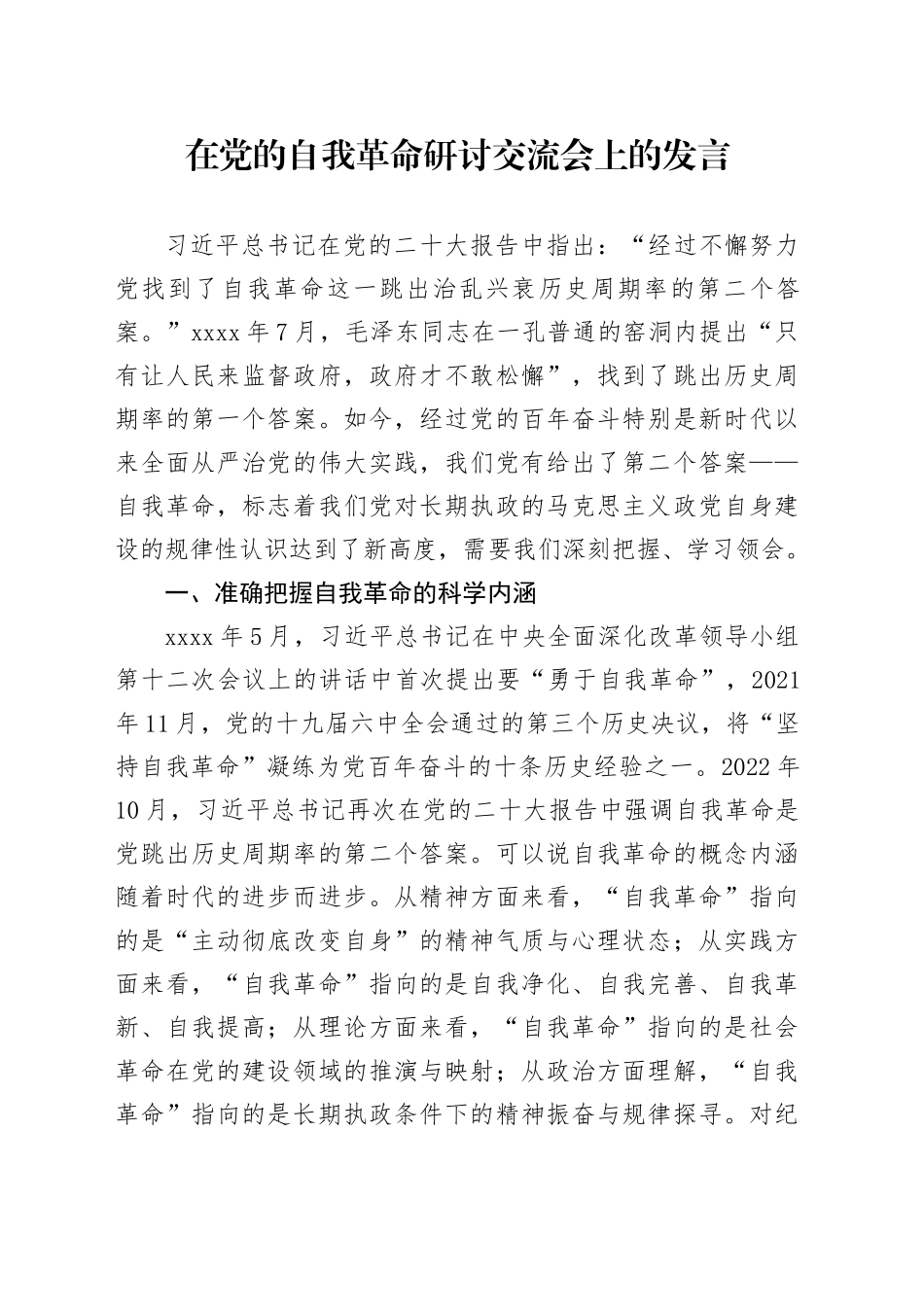 在党的自我革命研讨交流会上的发言

习近平总书记在党的二十大报告中指出：“经过不懈努力党找到了自我革命这一跳出治乱兴衰历史周期率的第二个答案。”xxxx年7月，毛泽东同志在一孔普通的窑洞内提出“只有让人民来监督政府，政府才不敢松懈”，找到了跳出历史周期率的第一个答案。如今，经过党的百年奋斗特别是新时代以来全面从严治党的伟大实践，我们党有给出了第二个答案——自我革命，标志着我们党对长期执政的马克思主义政党自身建设的规律性认识达到了新高度，需要我们深刻把握、学习领会。

一、准确把握自我革命的科学内涵

xxxx年5月，习近平总书记在中央全面深化改革领导小组第十二次会议上的讲话中首次提出要“勇于自我革命”，2021年11月，党的十九届六中全会通过的第三个历史决议，将“坚持自我革命”凝练为党百年奋斗的十条历史经验之一。2022年10月，习近平总书记再次在党的二十大报告中强调自我革命是党跳出历史周期率的第二个答案。可以说自我革命的概念内涵随着时代的进步而进步。从精神方面来看，“自我革命”指向的是“主动彻底改变自身”的精神气质与心理状态；从实践方面来看，“自我革命”指向的是自我净化、自我完善、自我革新、自我提高；从理论方面来看，“自我革命”指向的是社会革命在党的建设领域的推演与映射；从政治方面理解，“自我革命”指向的是长期执政条件下的精神振奋与规律探寻。对纪